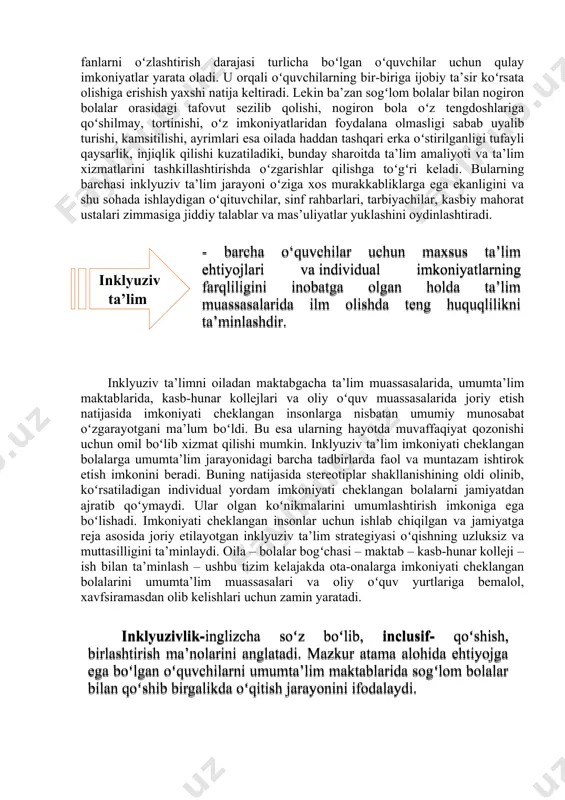 fanlarni o‘zlashtirish darajasi turlicha bo‘lgan o‘quvchilar uchun qulay imkoniyatlar yarata oladi. U orqali o‘quvchilarning bir-biriga ijobiy ta’sir ko‘rsata olishiga erishish yaxshi natija keltiradi. Lekin ba’zan sog‘lom bolalar bilan nogiron bolalar orasidagi tafovut sezilib qolishi, nogiron bola o‘z tengdoshlariga qo‘shilmay, tortinishi, o‘z imkoniyatlaridan foydalana olmasligi sabab uyalib turishi, kamsitilishi, ayrimlari esa oilada haddan tashqari erka o‘stirilganligi tufayli qaysarlik, injiqlik qilishi kuzatiladiki, bunday sharoitda ta’lim amaliyoti va ta’lim xizmatlarini tashkillashtirishda o‘zgarishlar qilishga to‘g‘ri keladi. Bularning barchasi inklyuziv ta’lim jarayoni o‘ziga xos murakkabliklarga ega ekanligini va shu sohada ishlaydigan o‘qituvchilar, sinf rahbarlari, tarbiyachilar, kasbiy mahorat ustalari zimmasiga jiddiy talablar va mas’uliyatlar yuklashini oydinlashtiradi.

Inklyuziv ta’lim

- barcha o‘quvchilar uchun maxsus ta’lim ehtiyojlari va individual imkoniyatlarning farqliligini inobatga olgan holda ta’lim muassasalarida ilm olishda teng huquqlilikni ta’minlashdir.

Inklyuziv ta’limni oiladan maktabgacha ta’lim muassasalarida, umumta’lim maktablarida, kasb-hunar kollejlari va oliy o‘quv muassasalarida joriy etish natijasida imkoniyati cheklangan insonlarga nisbatan umumiy munosabat o‘zgarayotgani ma’lum bo‘ldi. Bu esa ularning hayotda muvaffaqiyat qozonishi uchun omil bo‘lib xizmat qilishi mumkin. Inklyuziv ta’lim imkoniyati cheklangan bolalarga umumta’lim jarayonidagi barcha tadbirlarda faol va muntazam ishtirok etish imkonini beradi. Buning natijasida stereotiplar shakllanishining oldi olinib, ko‘rsatiladigan individual yordam imkoniyati cheklangan bolalarni jamiyatdan ajratib qo‘ymaydi. Ular olgan ko‘nikmalarini umumlashtirish imkoniga ega bo‘lishadi. Imkoniyati cheklangan insonlar uchun ishlab chiqilgan va jamiyatga reja asosida joriy etilayotgan inklyuziv ta’lim strategiyasi o‘qishning uzluksiz va muttasilligini ta’minlaydi. Oila – bolalar bog‘chasi – maktab – kasb-hunar kolleji – ish bilan ta’minlash – ushbu tizim kelajakda ota-onalarga imkoniyati cheklangan bolalarini umumta’lim muassasalari va oliy o‘quv yurtlariga bemalol, xavfsiramasdan olib kelishlari uchun zamin yaratadi.

Inklyuzivlik-inglizcha so‘z bo‘lib, inclusif- qo‘shish, birlashtirish ma’nolarini anglatadi. Mazkur atama alohida ehtiyojga ega bo‘lgan o‘quvchilarni umumta’lim maktablarida sog‘lom bolalar bilan qo‘shib birgalikda o‘qitish jarayonini ifodalaydi.